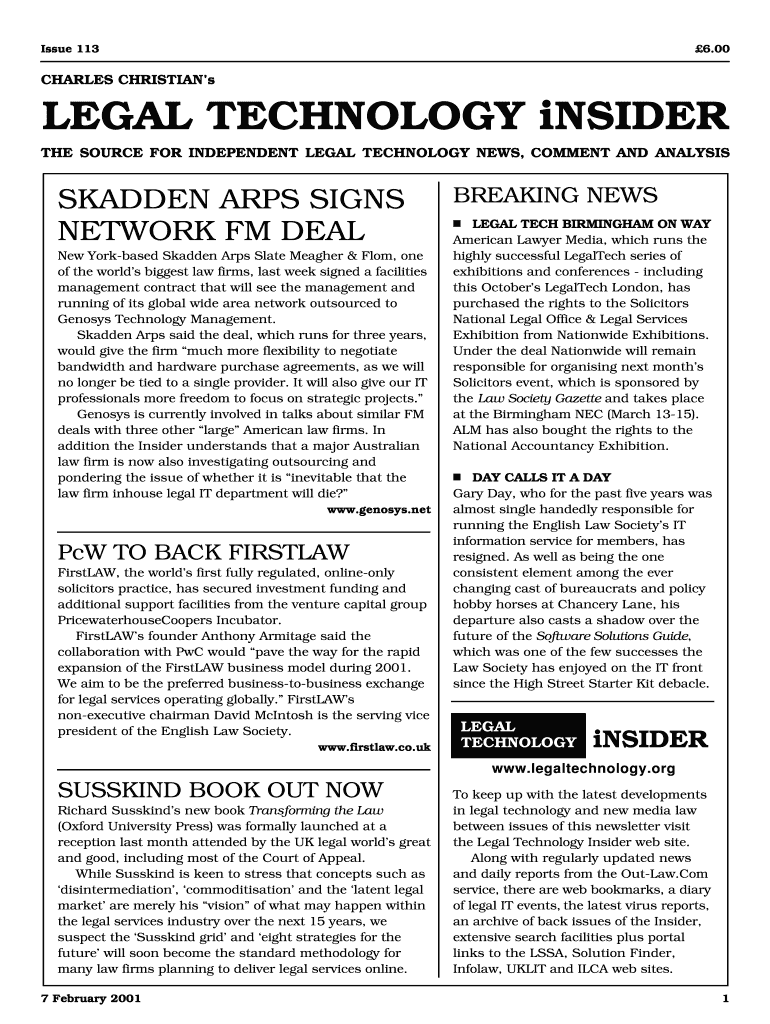 Issue 113

£6.00

CHARLES CHRISTIAN's

LEGAL TECHNOLOGY iNSIDER

THE SOURCE FOR INDEPENDENT LEGAL TECHNOLOGY NEWS, COMMENT AND ANALYSIS

SKADDEN ARPS SIGNS NETWORK FM DEAL

New York-based Skadden Arps Slate Meagher & Flom, one of the world's biggest law firms, last week signed a facilities management contract that will see the management and running of its global wide area network outsourced to Genosys Technology Management.

Skadden Arps said the deal, which runs for three years, would give the firm "much more flexibility to negotiate bandwidth and hardware purchase agreements, as we will no longer be tied to a single provider. It will also give our IT professionals more freedom to focus on strategic projects."

Genosys is currently involved in talks about similar FM deals with three other "large" American law firms. In addition the Insider understands that a major Australian law firm is now also investigating outsourcing and pondering the issue of whether it is "inevitable that the law firm inhouse legal IT department will die?"

www.genosys.net

PcW TO BACK FIRSTLAW

FirstLAW, the world's first fully regulated, online-only solicitors practice, has secured investment funding and additional support facilities from the venture capital group PricewaterhouseCoopers Incubator.

FirstLAW's founder Anthony Armitage said the collaboration with PwC would "pave the way for the rapid expansion of the FirstLAW business model during 2001. We aim to be the preferred business-to-business exchange for legal services operating globally." FirstLAW's non-executive chairman David McIntosh is the serving vice president of the English Law Society.

www.firstlaw.co.uk

SUSSKIND BOOK OUT NOW

Richard Susskind's new book Transforming the Law (Oxford University Press) was formally launched at a reception last month attended by the UK legal world's great and good, including most of the Court of Appeal.

While Susskind is keen to stress that concepts such as 'disintermediation', 'commoditisation' and the 'latent legal market' are merely his "vision" of what may happen within the legal services industry over the next 15 years, we suspect the 'Susskind grid' and 'eight strategies for the future' will soon become the standard methodology for many law firms planning to deliver legal services online.

BREAKING NEWS

■ LEGAL TECH BIRMINGHAM ON WAY
American Lawyer Media, which runs the highly successful LegalTech series of exhibitions and conferences - including this October's LegalTech London, has purchased the rights to the Solicitors National Legal Office & Legal Services Exhibition from Nationwide Exhibitions. Under the deal Nationwide will remain responsible for organising next month's Solicitors event, which is sponsored by the Law Society Gazette and takes place at the Birmingham NEC (March 13-15). ALM has also bought the rights to the National Accountancy Exhibition.

■ DAY CALLS IT A DAY
Gary Day, who for the past five years was almost single handedly responsible for running the English Law Society's IT information service for members, has resigned. As well as being the one consistent element among the ever changing cast of bureaucrats and policy hobby horses at Chancery Lane, his departure also casts a shadow over the future of the Software Solutions Guide, which was one of the few successes the Law Society has enjoyed on the IT front since the High Street Starter Kit debacle.

LEGAL TECHNOLOGY iNSIDER

www.legaltechnology.org

To keep up with the latest developments in legal technology and new media law between issues of this newsletter visit the Legal Technology Insider web site.

Along with regularly updated news and daily reports from the Out-Law.Com service, there are web bookmarks, a diary of legal IT events, the latest virus reports, an archive of back issues of the Insider, extensive search facilities plus portal links to the LSSA, Solution Finder, Infolaw, UKLIT and ILCA web sites.

7 February 2001

1